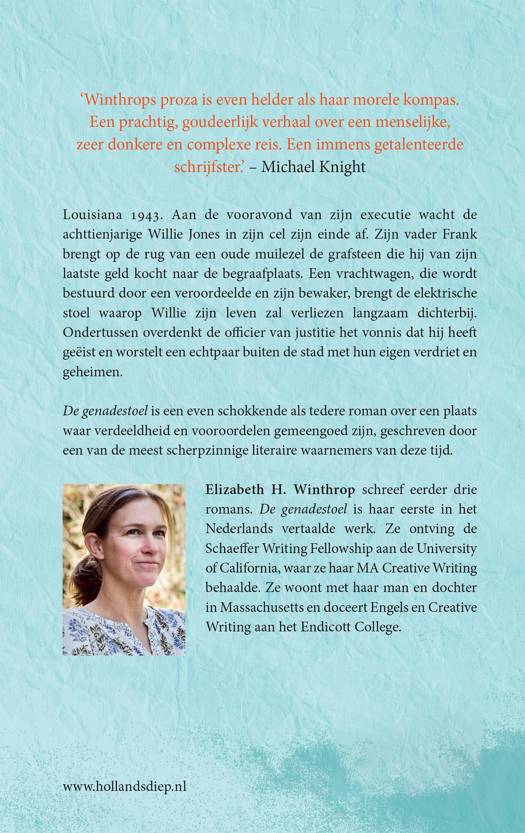 ‘Winthrops proza is even helder als haar morele kompas. Een prachtig, goudeerlijk verhaal over een menselijke, zeer donkere en complexe reis. Een immens getalenteerde schrijfster.’ – Michael Knight

Louisiana 1943. Aan de vooravond van zijn executie wacht de achttienjarige Willie Jones in zijn cel zijn einde af. Zijn vader Frank brengt op de rug van een oude muilezel de grafsteen die hij van zijn laatste geld kocht naar de begraafplaats. Een vrachtwagen, die wordt bestuurd door een veroordeelde en zijn bewaker, brengt de elektrische stoel waarop Willie zijn leven zal verliezen langzaam dichterbij. Ondertussen overdenkt de officier van justitie het vonnis dat hij heeft geëist en worstelt een echtpaar buiten de stad met hun eigen verdriet en geheimen.

De genadestoel is een even schokkende als tedere roman over een plaats waar verdeeldheid en vooroordelen gemeengoed zijn, geschreven door een van de meest scherpzinnige literaire waarnemers van deze tijd.

Elizabeth H. Winthrop schreef eerder drie romans. De genadestoel is haar eerste in het Nederlands vertaalde werk. Ze ontving de Schaeffer Writing Fellowship aan de University of California, waar ze haar MA Creative Writing behaalde. Ze woont met haar man en dochter in Massachusetts en doceert Engels en Creative Writing aan het Endicott College.

www.hollandsdiep.nl